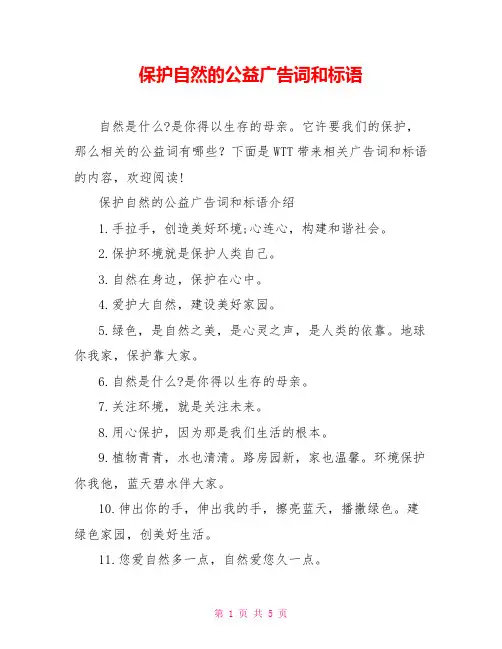 保护自然的公益广告词和标语

自然是什么?是你得以生存的母亲。它许要我们的保护，那么相关的公益词有哪些？下面是WTT带来相关广告词和标语的内容，欢迎阅读!

保护自然的公益广告词和标语介绍

1.手拉手，创造美好环境;心连心，构建和谐社会。

2.保护环境就是保护人类自己。

3.自然在身边，保护在心中。

4.爱护大自然，建设美好家园。

5.绿色，是自然之美，是心灵之声，是人类的依靠。地球你我家，保护靠大家。

6.自然是什么?是你得以生存的母亲。

7.关注环境，就是关注未来。

8.用心保护，因为那是我们生活的根本。

9.植物青青，水也清清。路房园新，家也温馨。环境保护你我他，蓝天碧水伴大家。

10.伸出你的手，伸出我的手，擦亮蓝天，播撒绿色。建绿色家园，创美好生活。

11.您爱自然多一点，自然爱您久一点。

第 1 页 共 5 页